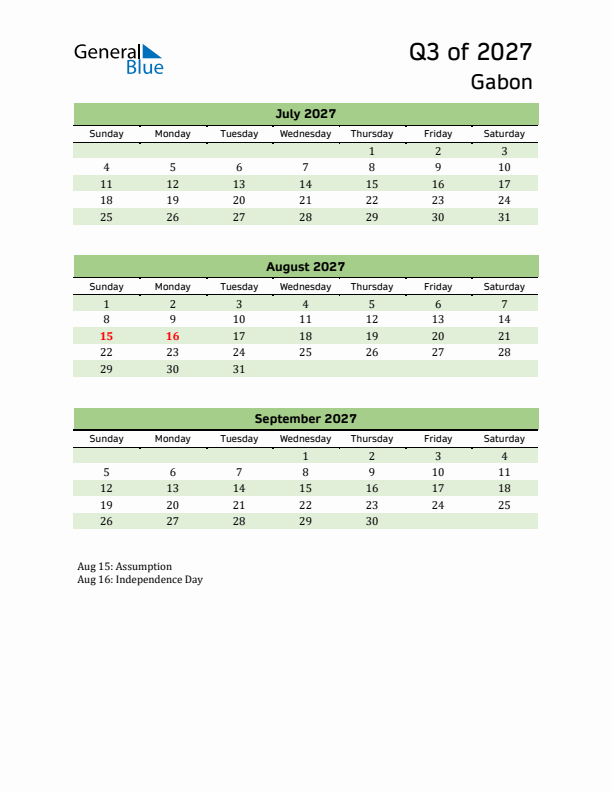 General Blue

Q3 of 2027
Gabon

July 2027

| Sunday | Monday | Tuesday | Wednesday | Thursday | Friday | Saturday |
|---|---|---|---|---|---|---|
| | | | | 1 | 2 | 3 |
| 4 | 5 | 6 | 7 | 8 | 9 | 10 |
| 11 | 12 | 13 | 14 | 15 | 16 | 17 |
| 18 | 19 | 20 | 21 | 22 | 23 | 24 |
| 25 | 26 | 27 | 28 | 29 | 30 | 31 |

August 2027

| Sunday | Monday | Tuesday | Wednesday | Thursday | Friday | Saturday |
|---|---|---|---|---|---|---|
| 1 | 2 | 3 | 4 | 5 | 6 | 7 |
| 8 | 9 | 10 | 11 | 12 | 13 | 14 |
| 15 | 16 | 17 | 18 | 19 | 20 | 21 |
| 22 | 23 | 24 | 25 | 26 | 27 | 28 |
| 29 | 30 | 31 | | | | |

September 2027

| Sunday | Monday | Tuesday | Wednesday | Thursday | Friday | Saturday |
|---|---|---|---|---|---|---|
| | | | 1 | 2 | 3 | 4 |
| 5 | 6 | 7 | 8 | 9 | 10 | 11 |
| 12 | 13 | 14 | 15 | 16 | 17 | 18 |
| 19 | 20 | 21 | 22 | 23 | 24 | 25 |
| 26 | 27 | 28 | 29 | 30 | | |

Aug 15: Assumption
Aug 16: Independence Day